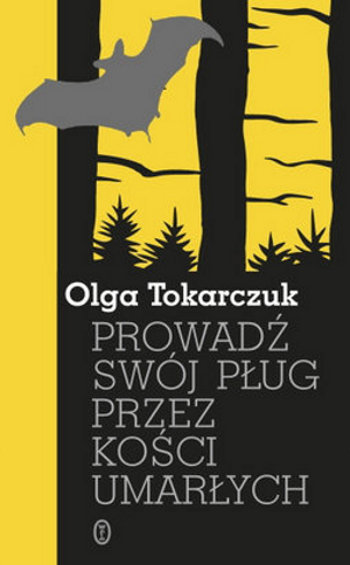 Olga Tokarczuk

PROWADŹ SWÓJ PŁUG PRZEZ KOŚCI UMARŁYCH